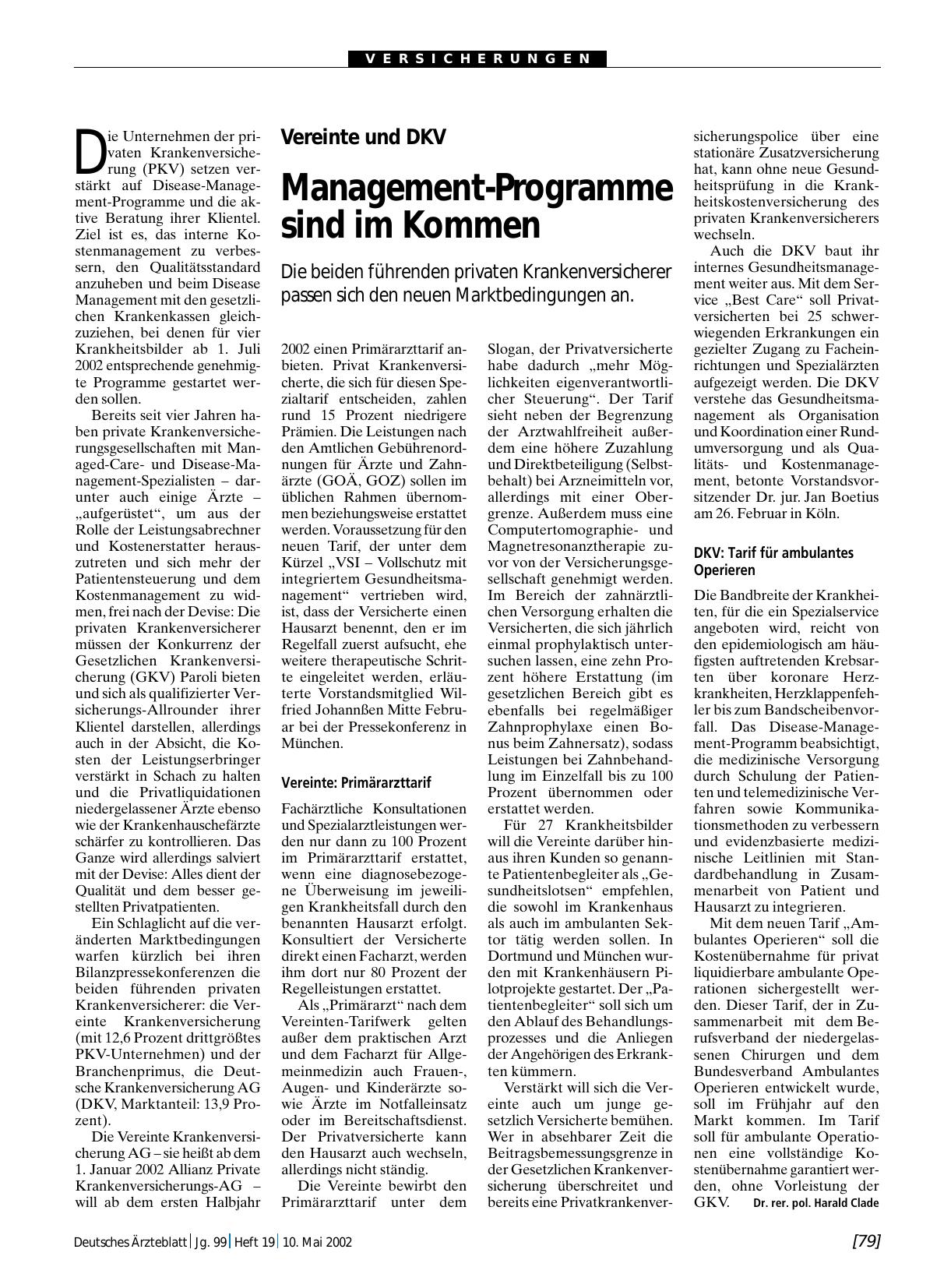 VERSICHERUNGEN

Vereinte und DKV

Management-Programme sind im Kommen

Die beiden führenden privaten Krankenversicherer passen sich den neuen Marktbedingungen an.

Die Unternehmen der privaten Krankenversicherung (PKV) setzen verstärkt auf Disease-Management-Programme und die aktive Beratung ihrer Klientel. Ziel ist es, das interne Kostenmanagement zu verbessern, den Qualitätsstandard anzuheben und beim Disease Management mit den gesetzlichen Krankenkassen gleichzuziehen, bei denen für vier Krankheitsbilder ab 1. Juli 2002 entsprechende genehmigte Programme gestartet werden sollen.

Bereits seit vier Jahren haben private Krankenversicherungsgesellschaften mit Managed-Care- und Disease-Management-Spezialisten – darunter auch einige Ärzte – „aufgerüstet“, um aus der Rolle der Leistungsabrechner und Kostenerstatter herauszutreten und sich mehr der Patientensteuerung und dem Kostenmanagement zu widmen, frei nach der Devise: Die privaten Krankenversicherer müssen der Konkurrenz der Gesetzlichen Krankenversicherung (GKV) Paroli bieten und sich als qualifizierter Versicherungs-Allrounder ihrer Klientel darstellen, allerdings auch in der Absicht, die Kosten der Leistungserbringer verstärkt in Schach zu halten und die Privatliquidationen niedergelassener Ärzte ebenso wie der Krankenhauschefärzte schärfer zu kontrollieren. Das Ganze wird allerdings salviert mit der Devise: Alles dient der Qualität und dem besser gestellten Privatpatienten.

Ein Schlaglicht auf die veränderten Marktbedingungen warfen kürzlich bei ihren Bilanzpressekonferenzen die beiden führenden privaten Krankenversicherer: die Vereinte Krankenversicherung (mit 12,6 Prozent drittgrößtes PKV-Unternehmen) und der Branchenprimus, die Deutsche Krankenversicherung AG (DKV, Marktanteil: 13,9 Prozent).

Die Vereinte Krankenversicherung AG – sie heißt ab dem 1. Januar 2002 Allianz Private Krankenversicherungs-AG – will ab dem ersten Halbjahr 2002 einen Primärarzttarif anbieten. Privat Krankenversicherte, die sich für diesen Spezialtarif entscheiden, zahlen rund 15 Prozent niedrigere Prämien. Die Leistungen nach den Amtlichen Gebührenordnungen für Ärzte und Zahnärzte (GOÄ, GOZ) sollen im üblichen Rahmen übernommen beziehungsweise erstattet werden. Voraussetzung für den neuen Tarif, der unter dem Kürzel „VSI – Vollschutz mit integriertem Gesundheitsmanagement“ vertrieben wird, ist, dass der Versicherte einen Hausarzt benennt, den er im Regelfall zuerst aufsucht, ehe weitere therapeutische Schritte eingeleitet werden, erläuterte Vorstandsmitglied Wilfried Johannßen Mitte Februar bei der Pressekonferenz in München.

Vereinte: Primärarzttarif

Fachärztliche Konsultationen und Spezialarztleistungen werden nur dann zu 100 Prozent im Primärarzttarif erstattet, wenn eine diagnosebezogene Überweisung im jeweiligen Krankheitsfall durch den benannten Hausarzt erfolgt. Konsultiert der Versicherte direkt einen Facharzt, werden ihm dort nur 80 Prozent der Regelleistungen erstattet.

Als „Primärarzt“ nach dem Vereinten-Tarifwerk gelten außer dem praktischen Arzt und dem Facharzt für Allgemeinmedizin auch Frauen-, Augen- und Kinderärzte sowie Ärzte im Notfalleinsatz oder im Bereitschaftsdienst. Der Privatversicherte kann den Hausarzt auch wechseln, allerdings nicht ständig.

Die Vereinte bewirbt den Primärarzttarif unter dem Slogan, der Privatversicherte habe dadurch „mehr Möglichkeiten eigenverantwortlicher Steuerung“. Der Tarif sieht neben der Begrenzung der Arztwahlfreiheit außerdem eine höhere Zuzahlung und Direktbeteiligung (Selbstbehalt) bei Arzneimitteln vor, allerdings mit einer Obergrenze. Außerdem muss eine Computertomographie- und Magnetresonanztherapie zuvor von der Versicherungsgesellschaft genehmigt werden. Im Bereich der zahnärztlichen Versorgung erhalten die Versicherten, die sich jährlich einmal prophylaktisch untersuchen lassen, eine zehn Prozent höhere Erstattung (im gesetzlichen Bereich gibt es ebenfalls bei regelmäßiger Zahnprophylaxe einen Bonus beim Zahnersatz), sodass Leistungen bei Zahnbehandlung im Einzelfall bis zu 100 Prozent übernommen oder erstattet werden.

Für 27 Krankheitsbilder will die Vereinte darüber hinaus ihren Kunden so genannte Patientenbegleiter als „Gesundheitslotsen“ empfehlen, die sowohl im Krankenhaus als auch im ambulanten Sektor tätig werden sollen. In Dortmund und München wurden mit Krankenhäusern Pilotprojekte gestartet. Der „Patientenbegleiter“ soll sich um den Ablauf des Behandlungsprozesses und die Anliegen der Angehörigen des Erkrankten kümmern.

Verstärkt will sich die Vereinte auch um junge gesetzlich Versicherte bemühen. Wer in absehbarer Zeit die Beitragsbemessungsgrenze in der Gesetzlichen Krankenversicherung überschreitet und bereits eine Privatkrankenversicherungspolice über eine stationäre Zusatzversicherung hat, kann ohne neue Gesundheitsprüfung in die Krankheitskostenversicherung des privaten Krankenversicherers wechseln.

Auch die DKV baut ihr internes Gesundheitsmanagement weiter aus. Mit dem Service „Best Care“ soll Privatversicherten bei 25 schwerwiegenden Erkrankungen ein gezielter Zugang zu Facheinrichtungen und Spezialärzten aufgezeigt werden. Die DKV verstehe das Gesundheitsmanagement als Organisation und Koordination einer Rundumversorgung und als Qualitäts- und Kostenmanagement, betonte Vorstandsvorsitzender Dr. jur. Jan Boetius am 26. Februar in Köln.

DKV: Tarif für ambulantes Operieren

Die Bandbreite der Krankheiten, für die ein Spezialservice angeboten wird, reicht von den epidemiologisch am häufigsten auftretenden Krebsarten über koronare Herzkrankheiten, Herzklappenfehler bis zum Bandscheibenvorfall. Das Disease-Management-Programm beabsichtigt, die medizinische Versorgung durch Schulung der Patienten und telemedizinische Verfahren sowie Kommunikationsmethoden zu verbessern und evidenzbasierte medizinische Leitlinien mit Standardbehandlung in Zusammenarbeit von Patient und Hausarzt zu integrieren.

Mit dem neuen Tarif „Ambulantes Operieren“ soll die Kostenübernahme für privat liquidierbare ambulante Operationen sichergestellt werden. Dieser Tarif, der in Zusammenarbeit mit dem Berufsverband der niedergelassenen Chirurgen und dem Bundesverband Ambulantes Operieren entwickelt wurde, soll im Frühjahr auf den Markt kommen. Im Tarif soll für ambulante Operationen eine vollständige Kostenübernahme garantiert werden, ohne Vorleistung der GKV. Dr. rer. pol. Harald Clade

Deutsches Ärzteblatt | Jg. 99 | Heft 19 | 10. Mai 2002 [79]